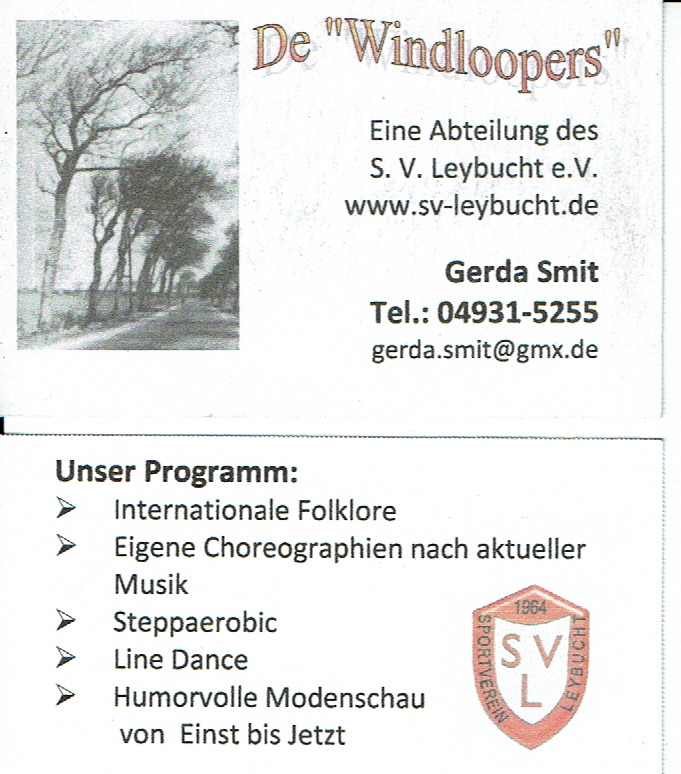 De "Windloopers"

Eine Abteilung des
S. V. Leybucht e.V.
www.sv-leybucht.de

Gerda Smit
Tel.: 04931-5255
gerda.smit@gmx.de

Unser Programm:
➢ Internationale Folklore
➢ Eigene Choreographien nach aktueller Musik
➢ Steppaerobic
➢ Line Dance
➢ Humorvolle Modenschau von Einst bis Jetzt

1964
SPORTVEREIN LEYBUCHT
S V
L